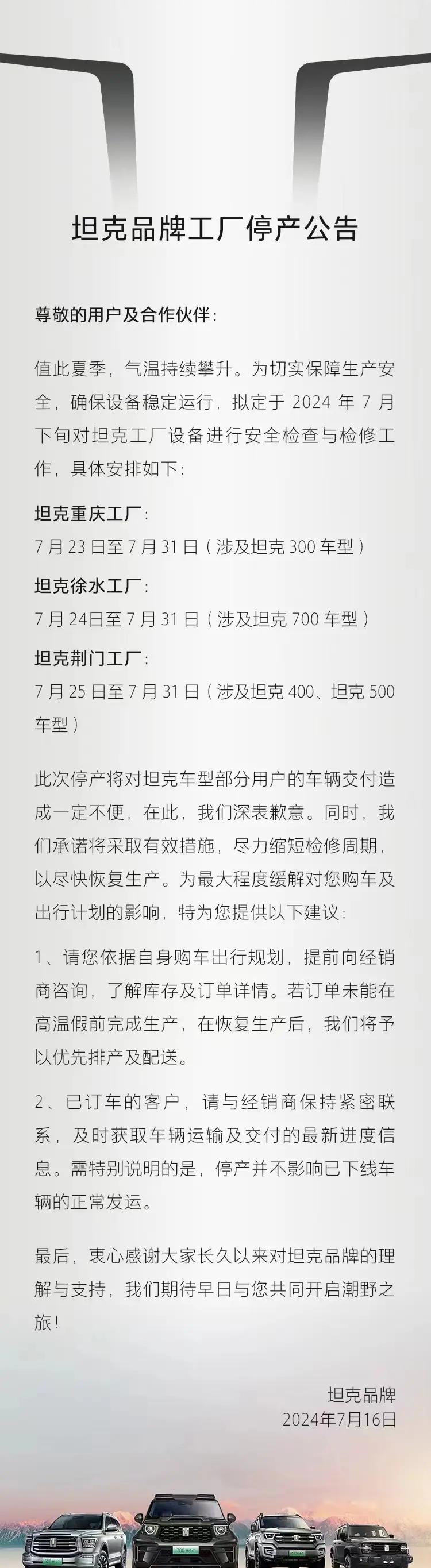 坦克品牌工厂停产公告

尊敬的用户及合作伙伴：

值此夏季，气温持续攀升。为切实保障生产安全，确保设备稳定运行，拟定于 2024 年 7 月下旬对坦克工厂设备进行安全检查与检修工作，具体安排如下：

坦克重庆工厂：
7 月 23 日至 7 月 31 日（涉及坦克 300 车型）

坦克徐水工厂：
7 月 24日至 7 月 31 日（涉及坦克 700 车型）

坦克荆门工厂：
7 月 25 日至 7 月 31 日（涉及坦克 400、坦克 500 车型）

此次停产将对坦克车型部分用户的车辆交付造成一定不便，在此，我们深表歉意。同时，我们承诺将采取有效措施，尽力缩短检修周期，以尽快恢复生产。为最大程度缓解对您购车及出行计划的影响，特为您提供以下建议：

1、请您依据自身购车出行规划，提前向经销商咨询，了解库存及订单详情。若订单未能在高温假前完成生产，在恢复生产后，我们将予以优先排产及配送。

2、已订车的客户，请与经销商保持紧密联系，及时获取车辆运输及交付的最新进度信息。需特别说明的是，停产并不影响已下线车辆的正常发运。

最后，衷心感谢大家长久以来对坦克品牌的理解与支持，我们期待早日与您共同开启潮野之旅！

坦克品牌
2024年7月16日